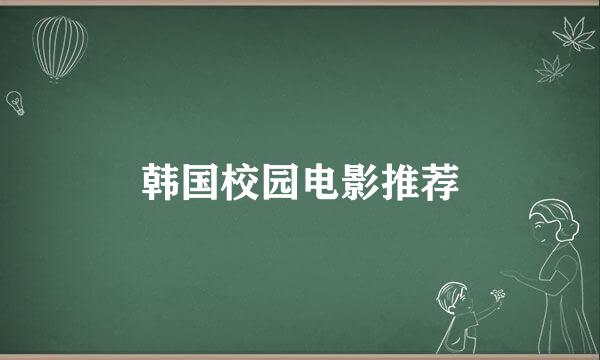 韩国校园电影推荐